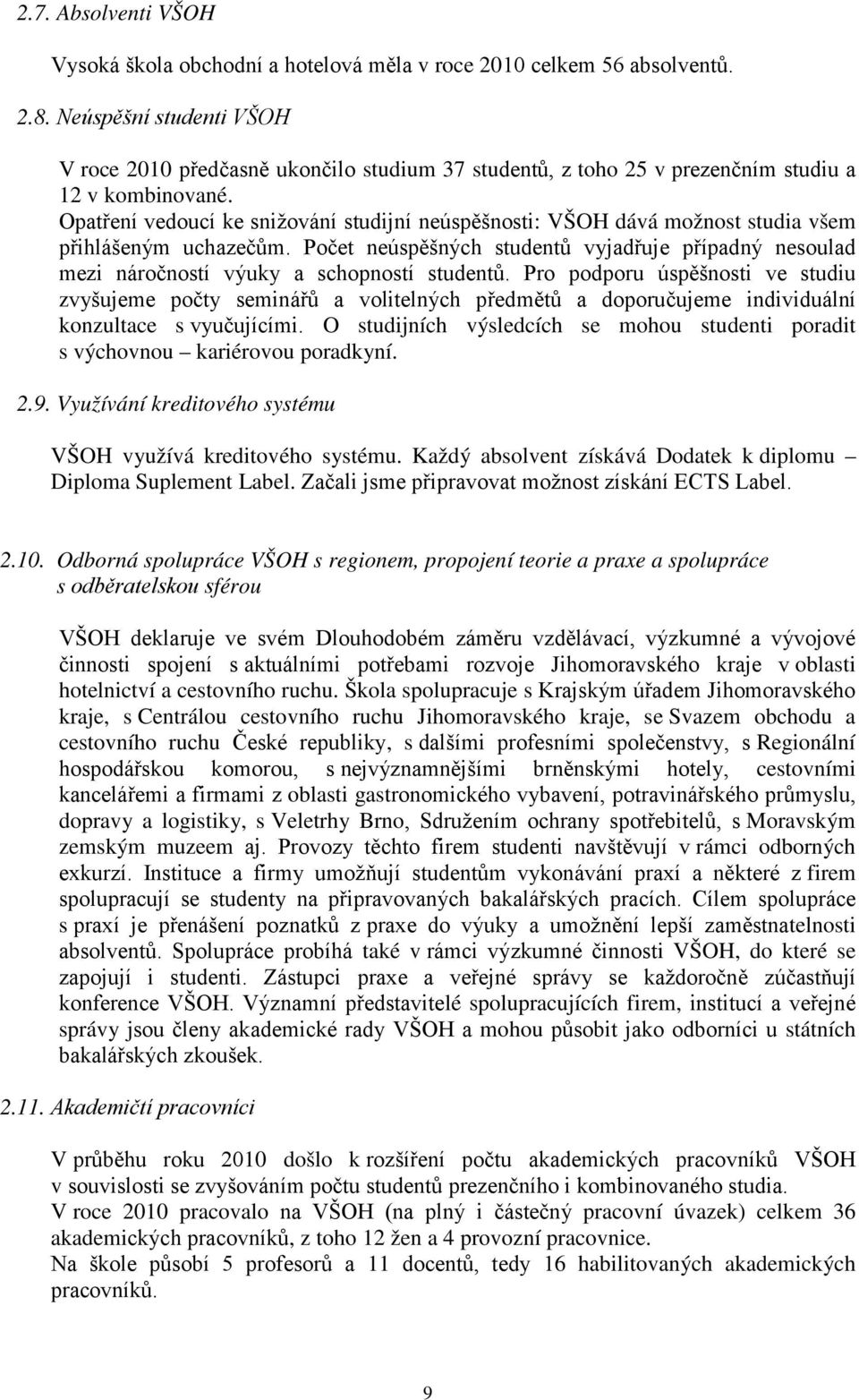 2.7. Absolventi VŠOH

Vysoká škola obchodní a hotelová měla v roce 2010 celkem 56 absolventů.

2.8. Neúspěšní studenti VŠOH

V roce 2010 předčasně ukončilo studium 37 studentů, z toho 25 v prezenčním studiu a 12 v kombinované.
Opatření vedoucí ke snižování studijní neúspěšnosti: VŠOH dává možnost studia všem přihlášeným uchazečům. Počet neúspěšných studentů vyjadřuje případný nesoulad mezi náročností výuky a schopností studentů. Pro podporu úspěšnosti ve studiu zvyšujeme počty seminářů a volitelných předmětů a doporučujeme individuální konzultace s vyučujícími. O studijních výsledcích se mohou studenti poradit s výchovnou – kariérovou poradkyní.

2.9. Využívání kreditového systému

VŠOH využívá kreditového systému. Každý absolvent získává Dodatek k diplomu – Diploma Suplement Label. Začali jsme připravovat možnost získání ECTS Label.

2.10. Odborná spolupráce VŠOH s regionem, propojení teorie a praxe a spolupráce s odběratelskou sférou

VŠOH deklaruje ve svém Dlouhodobém záměru vzdělávací, výzkumné a vývojové činnosti spojení s aktuálními potřebami rozvoje Jihomoravského kraje v oblasti hotelnictví a cestovního ruchu. Škola spolupracuje s Krajským úřadem Jihomoravského kraje, s Centrálou cestovního ruchu Jihomoravského kraje, se Svazem obchodu a cestovního ruchu České republiky, s dalšími profesními společenstvy, s Regionální hospodářskou komorou, s nejvýznamnějšími brněnskými hotely, cestovními kancelářemi a firmami z oblasti gastronomického vybavení, potravinářského průmyslu, dopravy a logistiky, s Veletrhy Brno, Sdružením ochrany spotřebitelů, s Moravským zemským muzeem aj. Provozy těchto firem studenti navštěvují v rámci odborných exkurzí. Instituce a firmy umožňují studentům vykonávání praxí a některé z firem spolupracují se studenty na připravovaných bakalářských pracích. Cílem spolupráce s praxí je přenášení poznatků z praxe do výuky a umožnění lepší zaměstnatelnosti absolventů. Spolupráce probíhá také v rámci výzkumné činnosti VŠOH, do které se zapojují i studenti. Zástupci praxe a veřejné správy se každoročně zúčastňují konference VŠOH. Významní představitelé spolupracujících firem, institucí a veřejné správy jsou členy akademické rady VŠOH a mohou působit jako odborníci u státních bakalářských zkoušek.

2.11. Akademičtí pracovníci

V průběhu roku 2010 došlo k rozšíření počtu akademických pracovníků VŠOH v souvislosti se zvyšováním počtu studentů prezenčního i kombinovaného studia.
V roce 2010 pracovalo na VŠOH (na plný i částečný pracovní úvazek) celkem 36 akademických pracovníků, z toho 12 žen a 4 provozní pracovnice.
Na škole působí 5 profesorů a 11 docentů, tedy 16 habilitovaných akademických pracovníků.

9